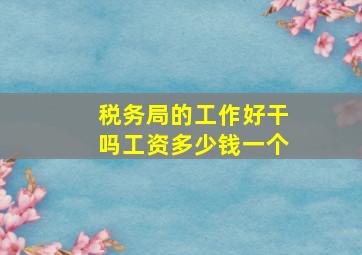 税务局的工作好干吗工资多少钱一个